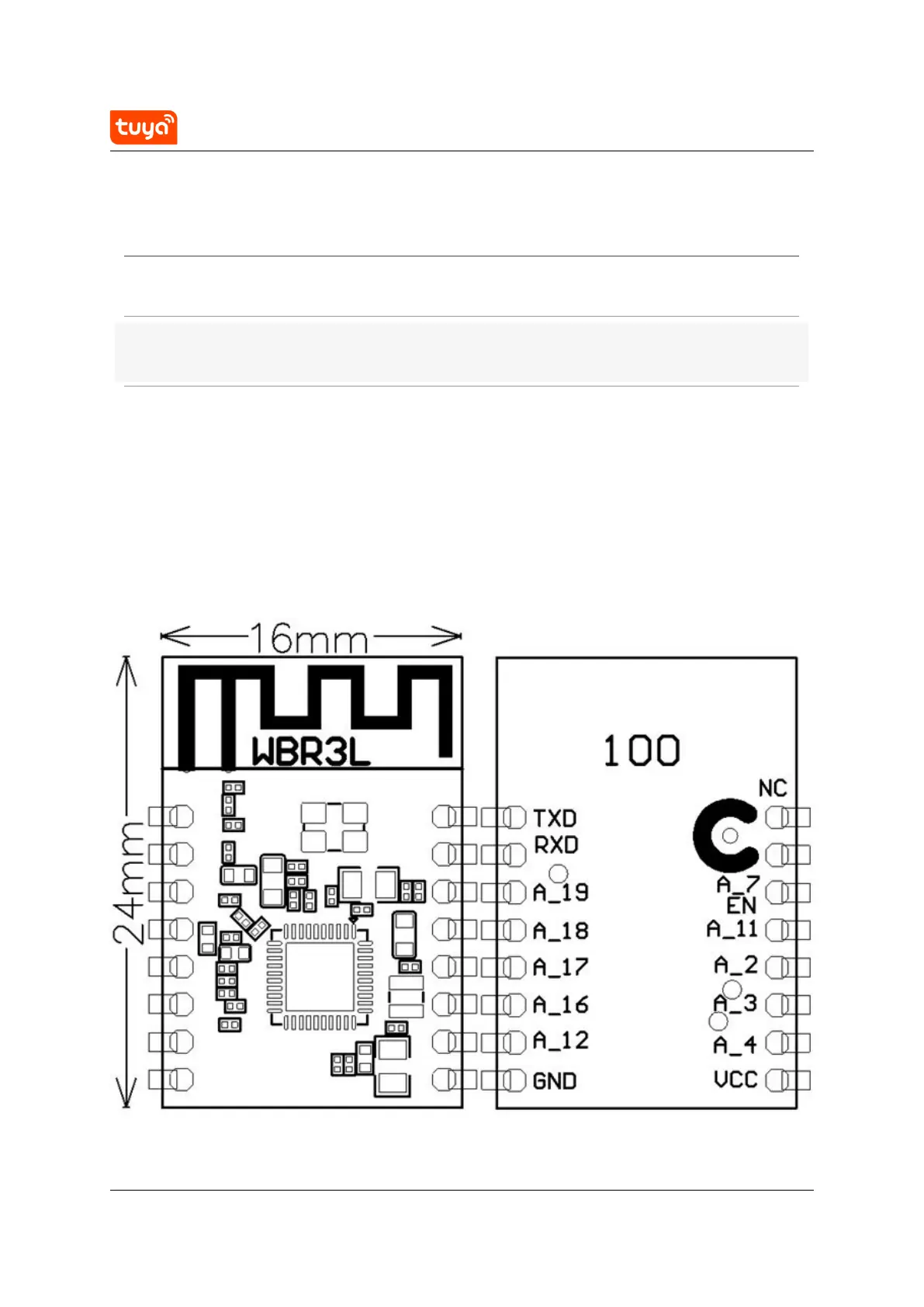 tuya

16mm

24mm

WBR3L

100

NC

TXD

RXD

A_19

A_18

A_17

A_16

A_12

GND

A_7

EN

A_11

A_2

A_3

A_4

VCC